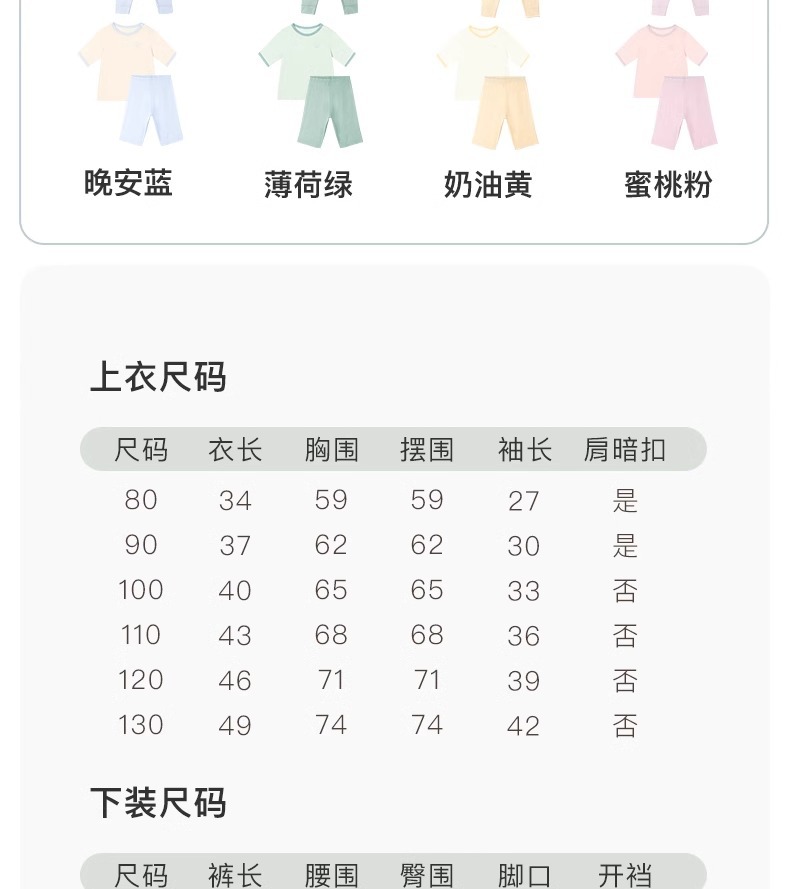 晚安蓝 薄荷绿 奶油黄 蜜桃粉

上衣尺码

| 尺码 | 衣长 | 胸围 | 摆围 | 袖长 | 肩暗扣 |
|---|---|---|---|---|---|
| 80 | 34 | 59 | 59 | 27 | 是 |
| 90 | 37 | 62 | 62 | 30 | 是 |
| 100 | 40 | 65 | 65 | 33 | 否 |
| 110 | 43 | 68 | 68 | 36 | 否 |
| 120 | 46 | 71 | 71 | 39 | 否 |
| 130 | 49 | 74 | 74 | 42 | 否 |

下装尺码

| 尺码 | 裤长 | 腰围 | 臀围 | 脚口 | 开裆 |
|---|---|---|---|---|---|